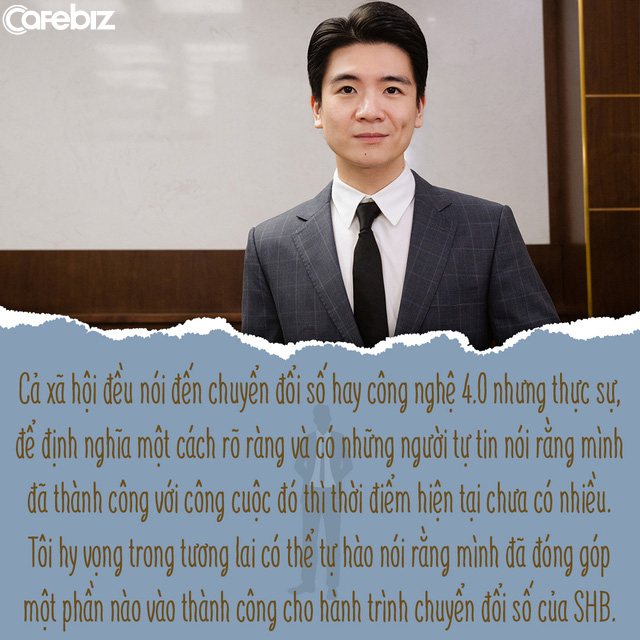 Cafebiz

Cả xã hội đều nói đến chuyển đổi số hay công nghệ 4.0 nhưng thực sự, để định nghĩa một cách rõ ràng và có những người tự tin nói rằng mình đã thành công với công cuộc đó thì thời điểm hiện tại chưa có nhiều. Tôi hy vọng trong tương lai có thể tự hào nói rằng mình đã đóng góp một phần nào vào thành công cho hành trình chuyển đổi số của SHB.